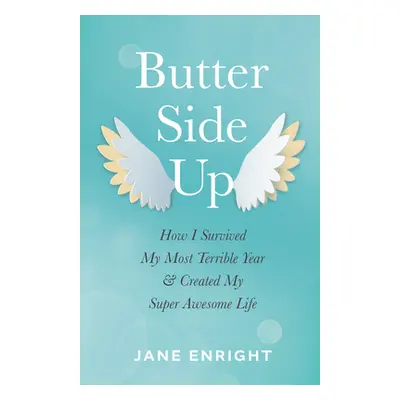 Butter Side Up

How I Survived My Most Terrible Year & Created My Super Awesome Life

JANE ENRIGHT